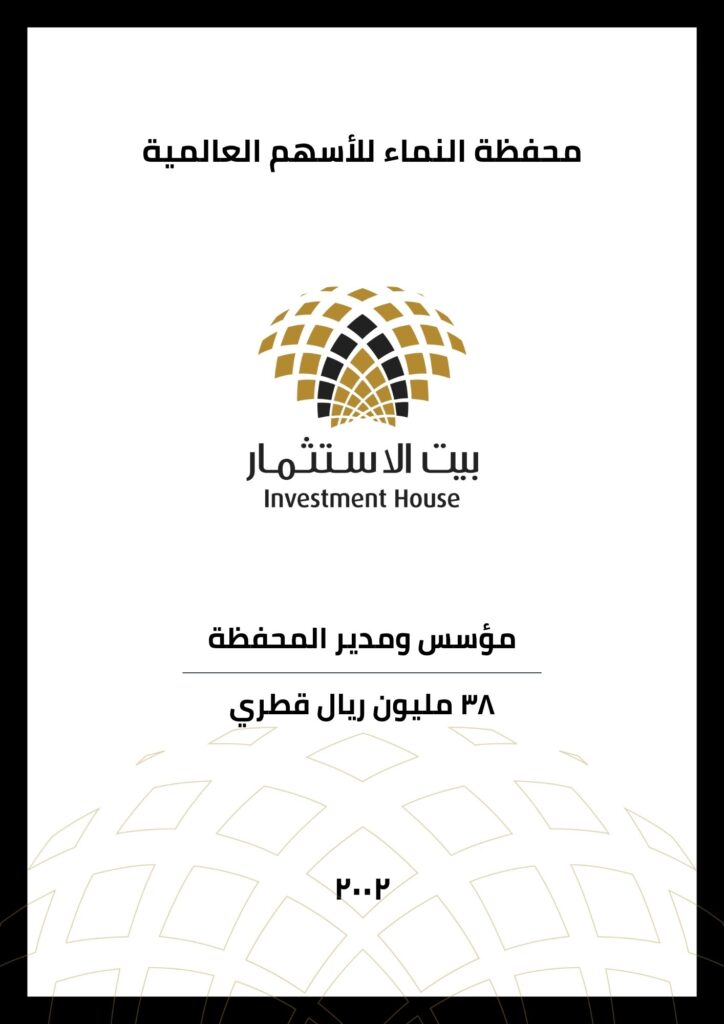 محفظة النماء للأسهم العالمية

بيت الاستثمار
Investment House

مؤسس ومدير المحفظة

٣٨ مليون ريال قطري

٢٠٠٢